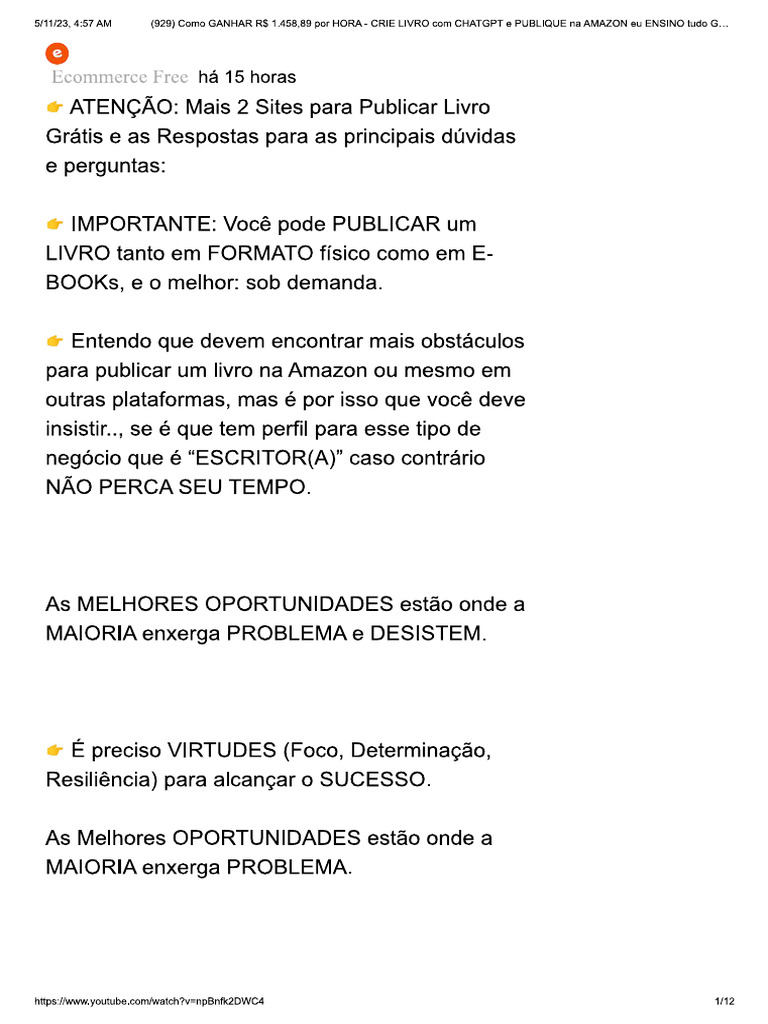 5/11/23, 4:57 AM (929) Como GANHAR R$ 1.458,89 por HORA - CRIE LIVRO com CHATGPT e PUBLIQUE na AMAZON eu ENSINO tudo G...

e

Ecommerce Free há 15 horas

👉 ATENÇÃO: Mais 2 Sites para Publicar Livro Grátis e as Respostas para as principais dúvidas e perguntas:

👉 IMPORTANTE: Você pode PUBLICAR um LIVRO tanto em FORMATO físico como em E-BOOKs, e o melhor: sob demanda.

👉 Entendo que devem encontrar mais obstáculos para publicar um livro na Amazon ou mesmo em outras plataformas, mas é por isso que você deve insistir.., se é que tem perfil para esse tipo de negócio que é “ESCRITOR(A)” caso contrário NÃO PERCA SEU TEMPO.

As MELHORES OPORTUNIDADES estão onde a MAIORIA enxerga PROBLEMA e DESISTEM.

👉 É preciso VIRTUDES (Foco, Determinação, Resiliência) para alcançar o SUCESSO.

As Melhores OPORTUNIDADES estão onde a MAIORIA enxerga PROBLEMA.

https://www.youtube.com/watch?v=npBnfk2DWC4 1/12